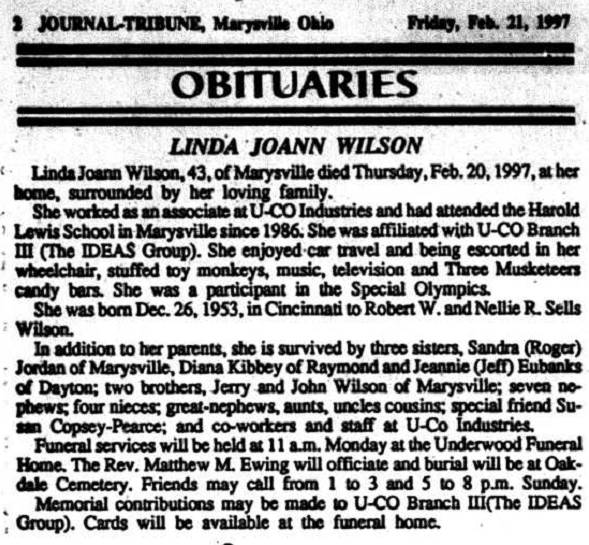 2 JOURNAL-TRIBUNE, Marysville Ohio Friday, Feb. 21, 1997

OBITUARIES

LINDA JOANN WILSON

Linda Joann Wilson, 43, of Marysville died Thursday, Feb. 20, 1997, at her home, surrounded by her loving family.

She worked as an associate at U-CO Industries and had attended the Harold Lewis School in Marysville since 1986. She was affiliated with U-CO Branch III (The IDEAS Group). She enjoyed car travel and being escorted in her wheelchair, stuffed toy monkeys, music, television and Three Musketeers candy bars. She was a participant in the Special Olympics.

She was born Dec. 26, 1953, in Cincinnati to Robert W. and Nellie R. Sells Wilson.

In addition to her parents, she is survived by three sisters, Sandra (Roger) Jordan of Marysville, Diana Kibbey of Raymond and Jeannie (Jeff) Eubanks of Dayton; two brothers, Jerry and John Wilson of Marysville; seven nephews; four nieces; great-nephews, aunts, uncles cousins; special friend Susan Copsey-Pearce; and co-workers and staff at U-Co Industries.

Funeral services will be held at 11 a.m. Monday at the Underwood Funeral Home. The Rev. Matthew M. Ewing will officiate and burial will be at Oakdale Cemetery. Friends may call from 1 to 3 and 5 to 8 p.m. Sunday.

Memorial contributions may be made to U-CO Branch III(The IDEAS Group). Cards will be available at the funeral home.